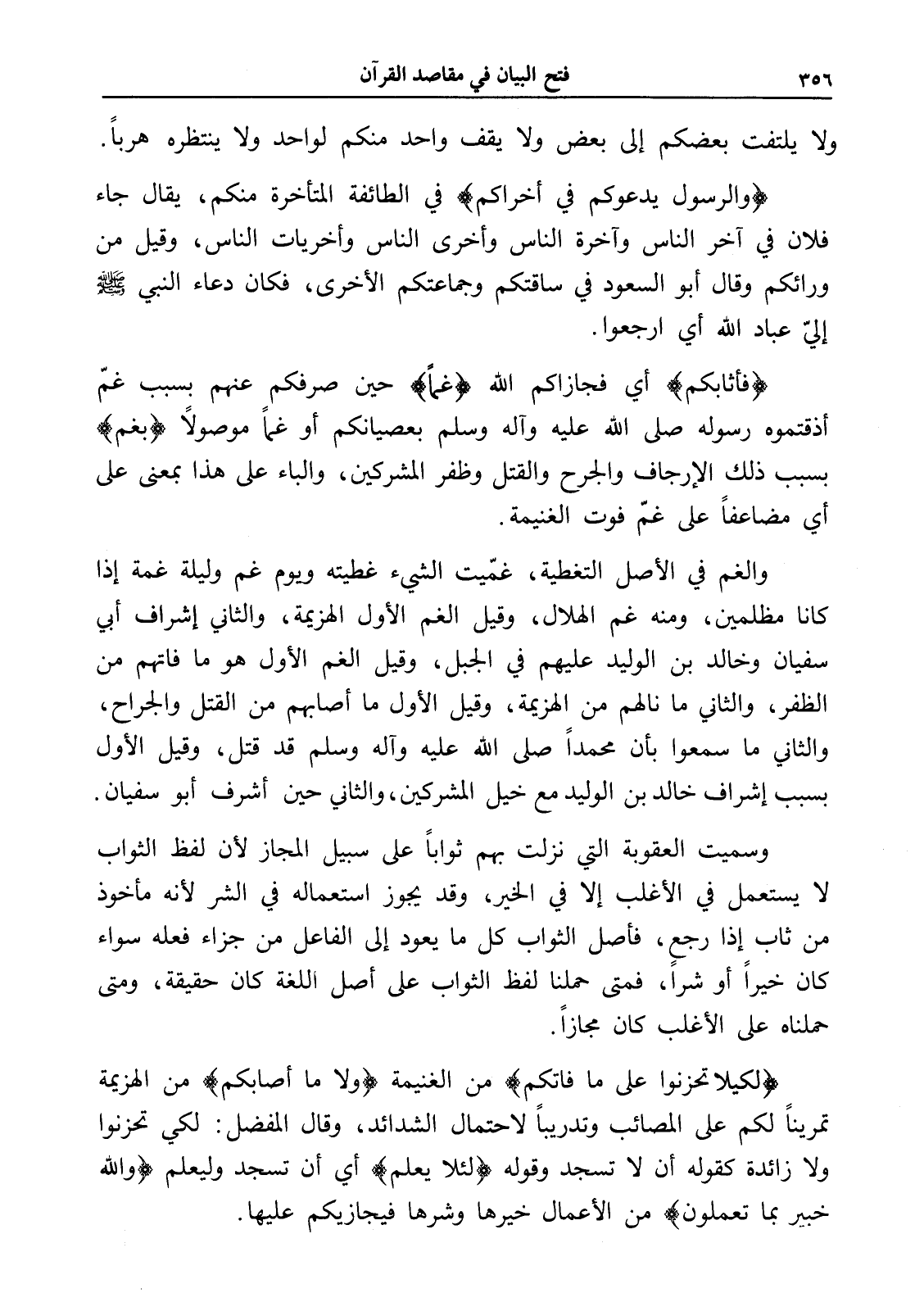 ٣٥٦ فتح البيان في مقاصد القرآن

ولا يلتفت بعضكم إلى بعض ولا يقف واحد منكم لواحد ولا ينتظره هرباً.

﴿والرسول يدعوكم في أخراكم﴾ في الطائفة المتأخرة منكم، يقال جاء فلان في آخر الناس وآخرة الناس وأخرى الناس وأخريات الناس، وقيل من ورائكم وقال أبو السعود في ساقتكم وجماعتكم الأخرى، فكان دعاء النبي ﷺ إليّ عباد الله أي ارجعوا.

﴿فأثابكم﴾ أي فجازاكم الله ﴿غماً﴾ حين صرفكم عنهم بسبب غمّ أذقتموه رسوله صلى الله عليه وآله وسلم بعصيانكم أو غماً موصولاً ﴿بغم﴾ بسبب ذلك الإرجاف والجرح والقتل وظفر المشركين، والباء على هذا بمعنى على أي مضاعفاً على غمّ فوت الغنيمة.

والغم في الأصل التغطية، غمّيت الشيء غطيته ويوم غم وليلة غمة إذا كانا مظلمين، ومنه غم الهلال، وقيل الغم الأول الهزيمة، والثاني إشراف أبي سفيان وخالد بن الوليد عليهم في الجبل، وقيل الغم الأول هو ما فاتهم من الظفر، والثاني ما نالهم من الهزيمة، وقيل الأول ما أصابهم من القتل والجراح، والثاني ما سمعوا بأن محمداً صلى الله عليه وآله وسلم قد قتل، وقيل الأول بسبب إشراف خالد بن الوليد مع خيل المشركين، والثاني حين أشرف أبو سفيان.

وسميت العقوبة التي نزلت بهم ثواباً على سبيل المجاز لأن لفظ الثواب لا يستعمل في الأغلب إلا في الخير، وقد يجوز استعماله في الشر لأنه مأخوذ من ثاب إذا رجع، فأصل الثواب كل ما يعود إلى الفاعل من جزاء فعله سواء كان خيراً أو شراً، فمتى حملنا لفظ الثواب على أصل اللغة كان حقيقة، ومتى حملناه على الأغلب كان مجازاً.

﴿لكيلا تحزنوا على ما فاتكم﴾ من الغنيمة ﴿ولا ما أصابكم﴾ من الهزيمة تمريناً لكم على المصائب وتدريباً لاحتمال الشدائد، وقال المفضل: لكي تحزنوا ولا زائدة كقوله أن لا تسجد وقوله ﴿لئلا يعلم﴾ أي أن تسجد وليعلم ﴿والله خبير بما تعملون﴾ من الأعمال خيرها وشرها فيجازيكم عليها.